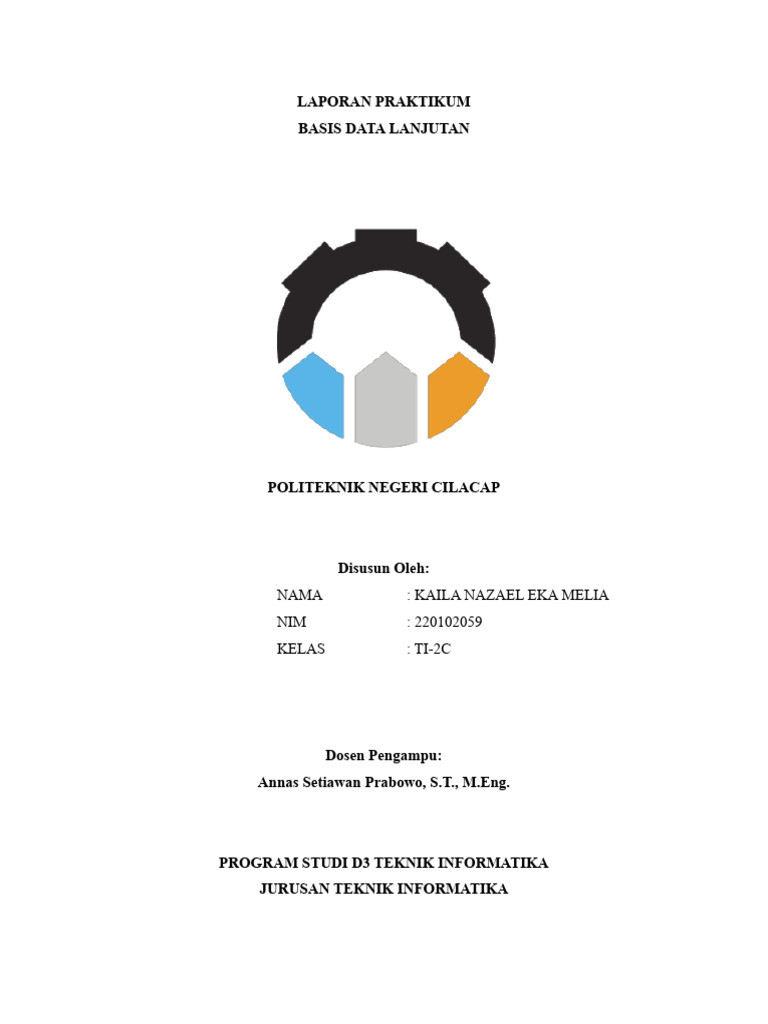 LAPORAN PRAKTIKUM
BASIS DATA LANJUTAN

POLITEKNIK NEGERI CILACAP

Disusun Oleh:

NAMA : KAILA NAZAEL EKA MELIA
NIM : 220102059
KELAS : TI-2C

Dosen Pengampu:
Annas Setiawan Prabowo, S.T., M.Eng.

PROGRAM STUDI D3 TEKNIK INFORMATIKA
JURUSAN TEKNIK INFORMATIKA